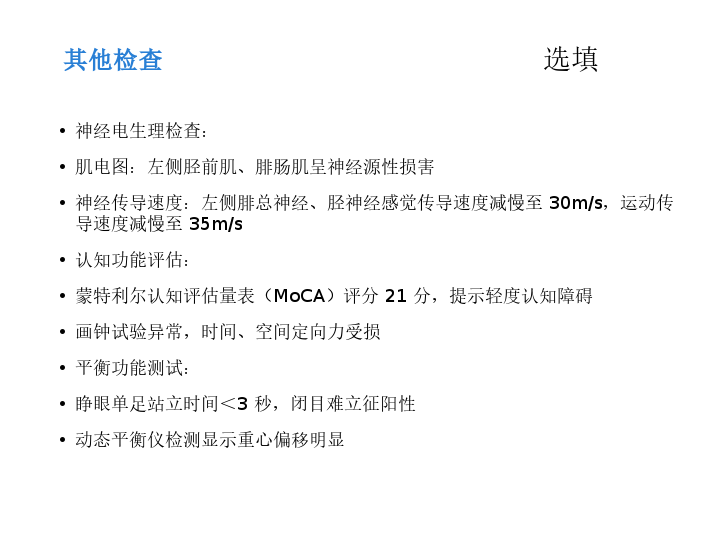 其他检查

选填

• 神经电生理检查：

• 肌电图：左侧胫前肌、腓肠肌呈神经源性损害

• 神经传导速度：左侧腓总神经、胫神经感觉传导速度减慢至30m/s，运动传导速度减慢至35m/s

• 认知功能评估：

• 蒙特利尔认知评估量表（MoCA）评分21分，提示轻度认知障碍

• 画钟试验异常，时间、空间定向力受损

• 平衡功能测试：

• 睁眼单足站立时间<3秒，闭目难立征阳性

• 动态平衡仪检测显示重心偏移明显